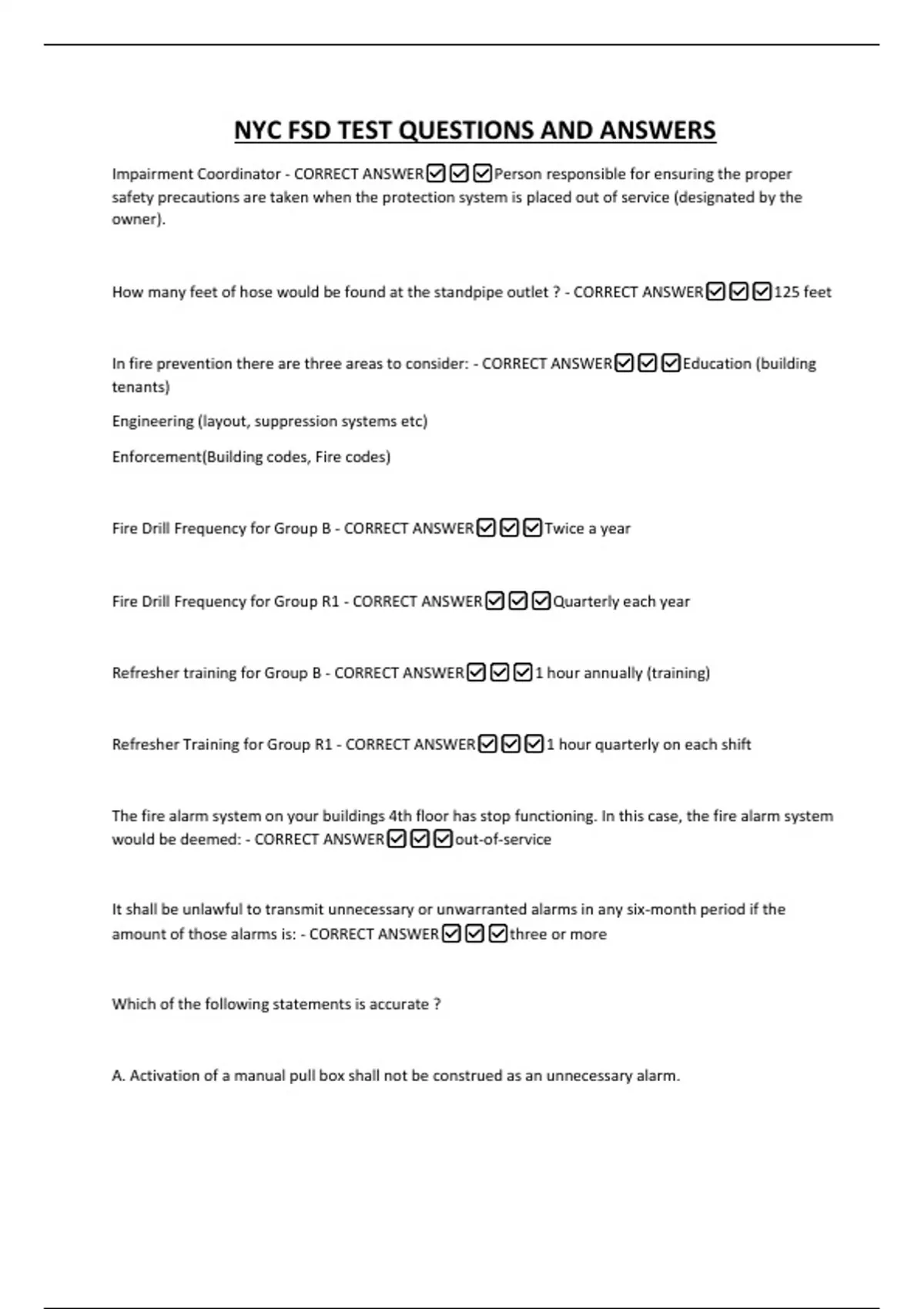 NYC FSD TEST QUESTIONS AND ANSWERS

Impairment Coordinator - CORRECT ANSWER☑☑☑Person responsible for ensuring the proper safety precautions are taken when the protection system is placed out of service (designated by the owner).

How many feet of hose would be found at the standpipe outlet ? - CORRECT ANSWER☑☑☑125 feet

In fire prevention there are three areas to consider: - CORRECT ANSWER☑☑☑Education (building tenants)

Engineering (layout, suppression systems etc)

Enforcement(Building codes, Fire codes)

Fire Drill Frequency for Group B - CORRECT ANSWER☑☑☑Twice a year

Fire Drill Frequency for Group R1 - CORRECT ANSWER☑☑☑Quarterly each year

Refresher training for Group B - CORRECT ANSWER☑☑☑1 hour annually (training)

Refresher Training for Group R1 - CORRECT ANSWER☑☑☑1 hour quarterly on each shift

The fire alarm system on your buildings 4th floor has stop functioning. In this case, the fire alarm system would be deemed: - CORRECT ANSWER☑☑☑out-of-service

It shall be unlawful to transmit unnecessary or unwarranted alarms in any six-month period if the amount of those alarms is: - CORRECT ANSWER☑☑☑three or more

Which of the following statements is accurate ?

A. Activation of a manual pull box shall not be construed as an unnecessary alarm.